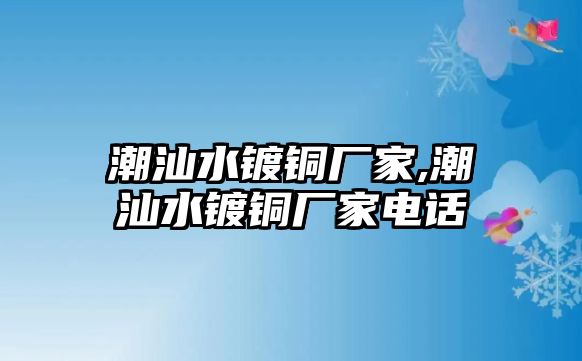 潮汕水镀铜厂家,潮汕水镀铜厂家电话